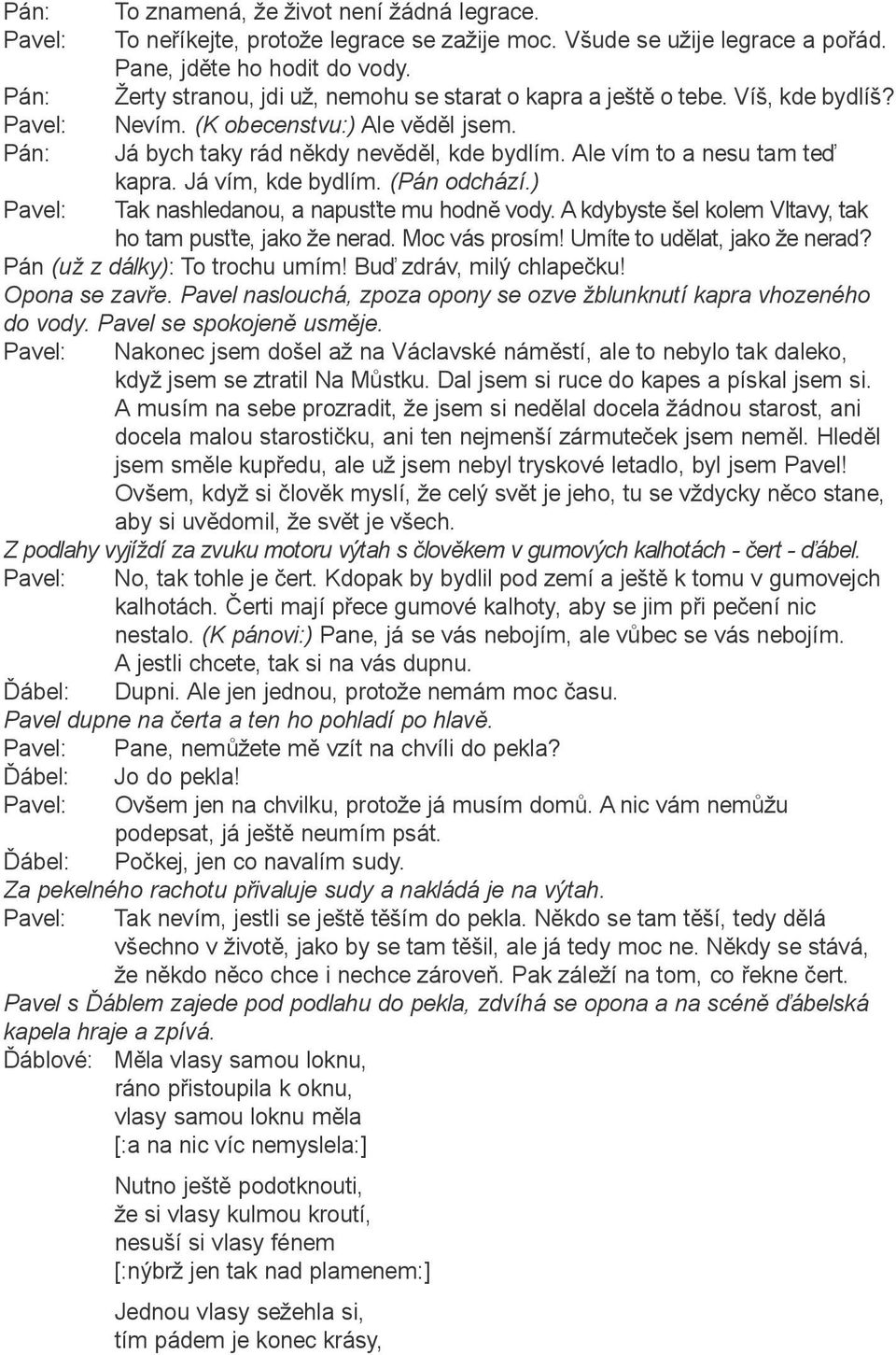 Pán: To znamená, že život není žádná legrace.
Pavel: To neříkejte, protože legrace se zažije moc. Všude se užije legrace a pořád. Pane, jděte ho hodit do vody.
Pán: Žerty stranou, jdi už, nemohu se starat o kapra a ještě o tebe. Víš, kde bydlíš?
Pavel: Nevím. (K obecenstvu:) Ale věděl jsem.
Pán: Já bych taky rád někdy nevěděl, kde bydlím. Ale vím to a nesu tam teď kapra. Já vím, kde bydlím. (Pán odchází.)
Pavel: Tak nashledanou, a napusťte mu hodně vody. A kdybyste šel kolem Vltavy, tak ho tam pusťte, jako že nerad. Moc vás prosím! Umíte to udělat, jako že nerad?
Pán (už z dálky): To trochu umím! Buď zdráv, milý chlapečku!
Opona se zavře. Pavel naslouchá, zpoza opony se ozve žblunknutí kapra vhozeného do vody. Pavel se spokojeně usměje.
Pavel: Nakonec jsem došel až na Václavské náměstí, ale to nebylo tak daleko, když jsem se ztratil Na Můstku. Dal jsem si ruce do kapes a pískal jsem si. A musím na sebe prozradit, že jsem si nedělal docela žádnou starost, ani docela malou starostičku, ani ten nejmenší zármuteček jsem neměl. Hleděl jsem směle kupředu, ale už jsem nebyl tryskové letadlo, byl jsem Pavel! Ovšem, když si člověk myslí, že celý svět je jeho, tu se vždycky něco stane, aby si uvědomil, že svět je všech.
Z podlahy vyjíždí za zvuku motoru výtah s člověkem v gumových kalhotách - čert - ďábel.
Pavel: No, tak tohle je čert. Kdopak by bydlil pod zemí a ještě k tomu v gumovejch kalhotách. Čerti mají přece gumové kalhoty, aby se jim při pečení nic nestalo. (K pánovi:) Pane, já se vás nebojím, ale vůbec se vás nebojím. A jestli chcete, tak si na vás dupnu.
Ďábel: Dupni. Ale jen jednou, protože nemám moc času.
Pavel dupne na čerta a ten ho pohladí po hlavě.
Pavel: Pane, nemůžete mě vzít na chvíli do pekla?
Ďábel: Jo do pekla!
Pavel: Ovšem jen na chvilku, protože já musím domů. A nic vám nemůžu podepsat, já ještě neumím psát.
Ďábel: Počkej, jen co navalím sudy.
Za pekelného rachotu přivaluje sudy a nakládá je na výtah.
Pavel: Tak nevím, jestli se ještě těším do pekla. Někdo se tam těší, tedy dělá všechno v životě, jako by se tam těšil, ale já tedy moc ne. Někdy se stává, že někdo něco chce i nechce zároveň. Pak záleží na tom, co řekne čert.
Pavel s Ďáblem zajede pod podlahu do pekla, zdvíhá se opona a na scéně ďábelská kapela hraje a zpívá.
Ďáblové: Měla vlasy samou loknu,
ráno přistoupila k oknu,
vlasy samou loknu měla
[:a na nic víc nemyslela:]

Nutno ještě podotknouti,
že si vlasy kulmou kroutí,
nesuší si vlasy fénem
[:nýbrž jen tak nad plamenem:]

Jednou vlasy sežehla si,
tím pádem je konec krásy,